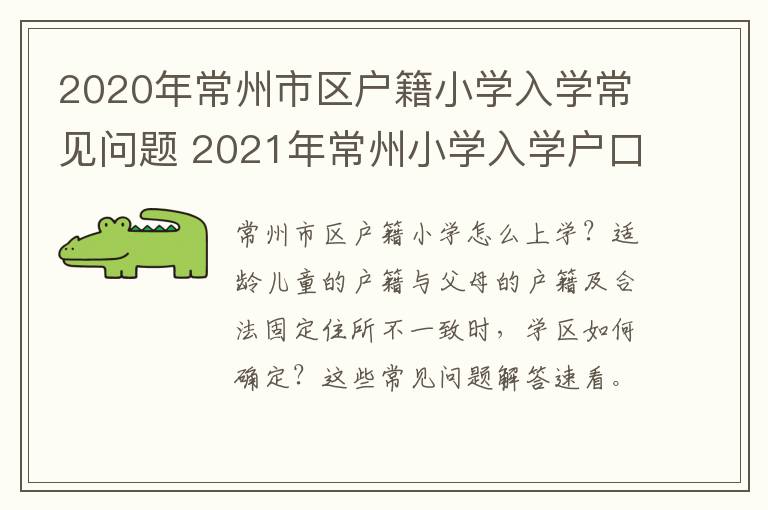 2020年常州市区户籍小学入学常见问题 2021年常州小学入学户口

常州市区户籍小学怎么上学？适龄儿童的户籍与父母的户籍及合法固定住所不一致时，学区如何确定？这些常见问题解答速看。